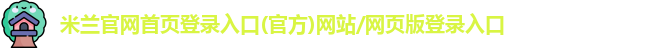 米兰官网首页登录入口(官方)网站/网页版登录入口